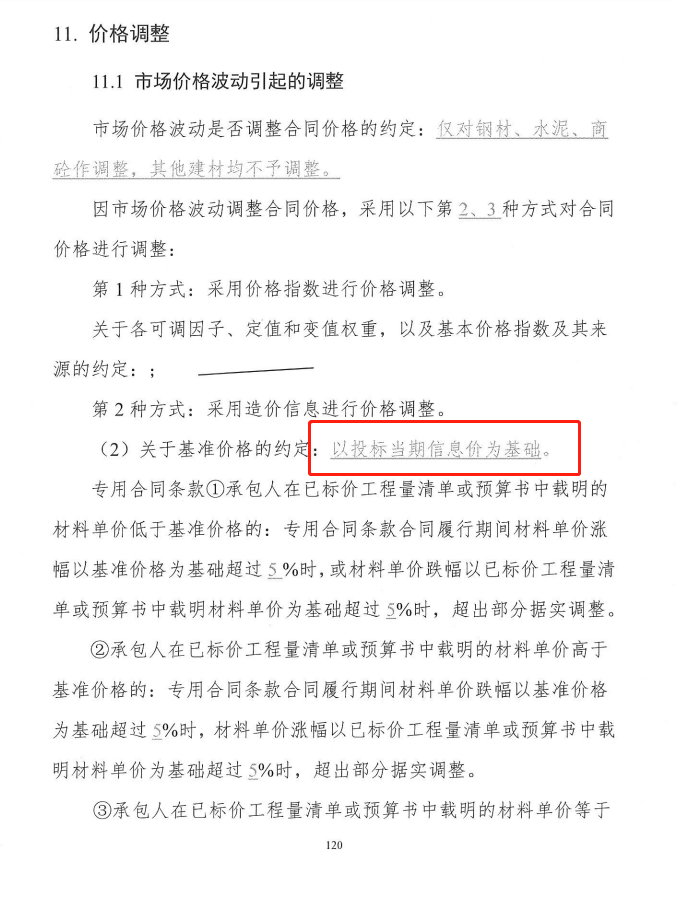 11. 价格调整

11.1 市场价格波动引起的调整

市场价格波动是否调整合同价格的约定：仅对钢材、水泥、商砼作调整，其他建材均不予调整。

因市场价格波动调整合同价格，采用以下第 2、3 种方式对合同价格进行调整：

第 1 种方式：采用价格指数进行价格调整。

关于各可调因子、定值和变值权重，以及基本价格指数及其来源的约定：；

第 2 种方式：采用造价信息进行价格调整。

（2）关于基准价格的约定：以投标当期信息价为基础。

专用合同条款①承包人在已标价工程量清单或预算书中载明的材料单价低于基准价格的：专用合同条款合同履行期间材料单价涨幅以基准价格为基础超过 5 %时，或材料单价跌幅以已标价工程量清单或预算书中载明材料单价为基础超过 5%时，超出部分据实调整。

②承包人在已标价工程量清单或预算书中载明的材料单价高于基准价格的：专用合同条款合同履行期间材料单价跌幅以基准价格为基础超过 5%时，材料单价涨幅以已标价工程量清单或预算书中载明材料单价为基础超过 5%时，超出部分据实调整。

③承包人在已标价工程量清单或预算书中载明的材料单价等于

120